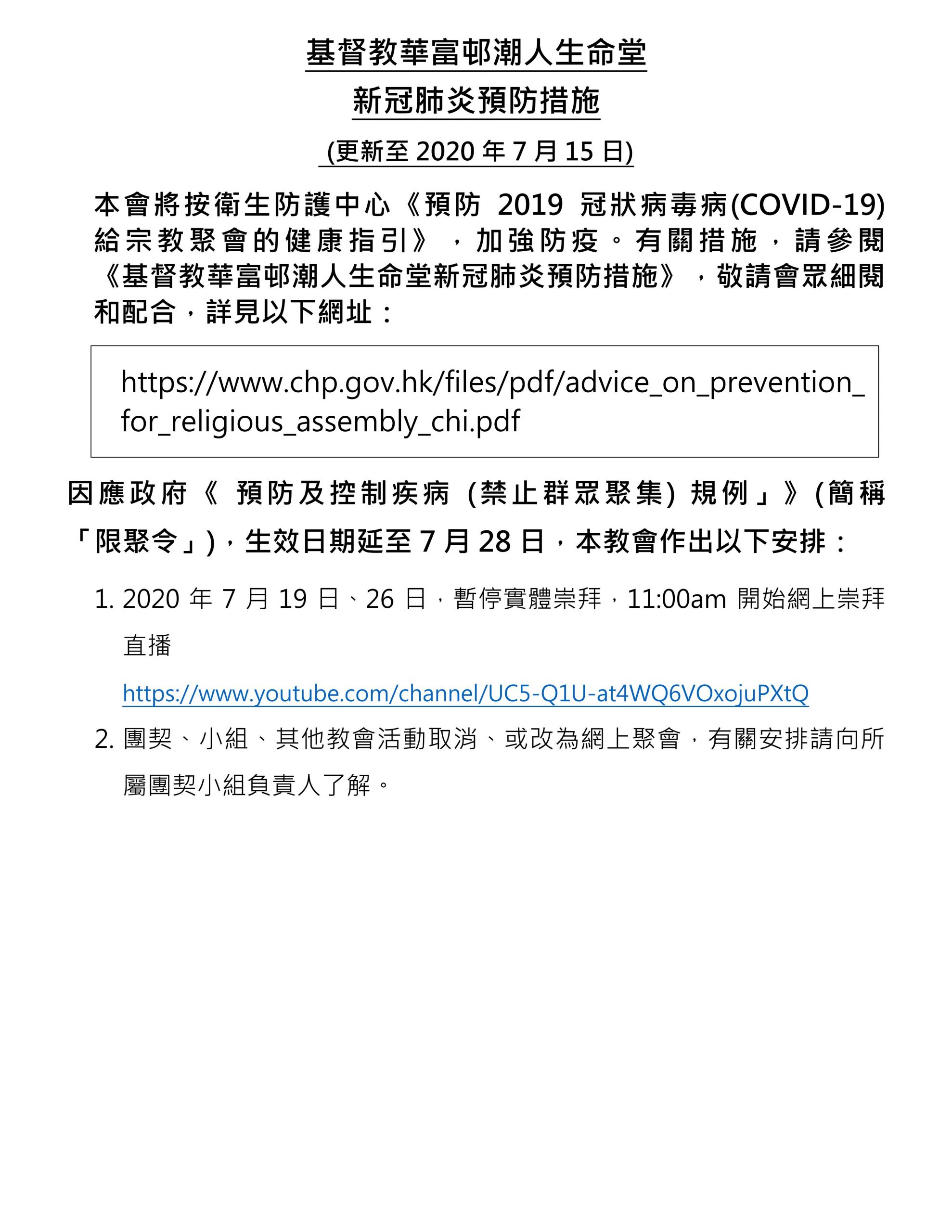 基督教華富邨潮人生命堂

新冠肺炎預防措施

(更新至 2020 年 7 月 15 日)

本會將按衛生防護中心《預防 2019 冠狀病毒病(COVID-19)給宗教聚會的健康指引》，加強防疫。有關措施，請參閱《基督教華富邨潮人生命堂新冠肺炎預防措施》，敬請會眾細閱和配合，詳見以下網址：

https://www.chp.gov.hk/files/pdf/advice_on_prevention_for_religious_assembly_chi.pdf

因應政府《 預防及控制疾病 (禁止群眾聚集) 規例」》(簡稱「限聚令」)，生效日期延至 7 月 28 日，本教會作出以下安排：

1. 2020 年 7 月 19 日、26 日，暫停實體崇拜，11:00am 開始網上崇拜直播
https://www.youtube.com/channel/UC5-Q1U-at4WQ6VOxojuPXtQ

2. 團契、小組、其他教會活動取消、或改為網上聚會，有關安排請向所屬團契小組負責人了解。